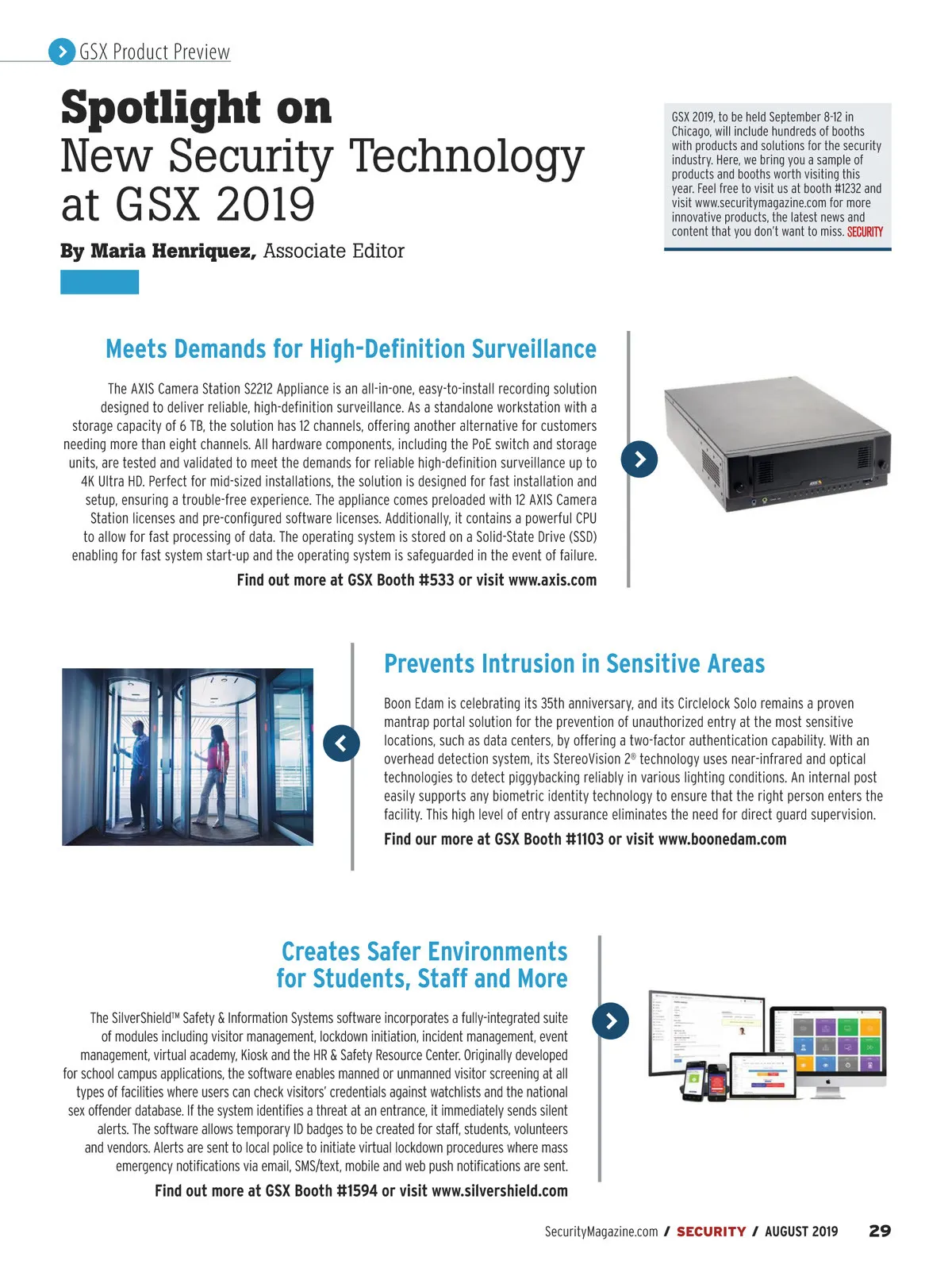 GSX Product Preview

Spotlight on
New Security Technology at GSX 2019

By Maria Henriquez, Associate Editor

GSX 2019, to be held September 8-12 in Chicago, will include hundreds of booths with products and solutions for the security industry. Here, we bring you a sample of products and booths worth visiting this year. Feel free to visit us at booth #1232 and visit www.securitymagazine.com for more innovative products, the latest news and content that you don't want to miss. SECURITY

Meets Demands for High-Definition Surveillance

The AXIS Camera Station S2212 Appliance is an all-in-one, easy-to-install recording solution designed to deliver reliable, high-definition surveillance. As a standalone workstation with a storage capacity of 6 TB, the solution has 12 channels, offering another alternative for customers needing more than eight channels. All hardware components, including the PoE switch and storage units, are tested and validated to meet the demands for reliable high-definition surveillance up to 4K Ultra HD. Perfect for mid-sized installations, the solution is designed for fast installation and setup, ensuring a trouble-free experience. The appliance comes preloaded with 12 AXIS Camera Station licenses and pre-configured software licenses. Additionally, it contains a powerful CPU to allow for fast processing of data. The operating system is stored on a Solid-State Drive (SSD) enabling for fast system start-up and the operating system is safeguarded in the event of failure.

Find out more at GSX Booth #533 or visit www.axis.com

Prevents Intrusion in Sensitive Areas

Boon Edam is celebrating its 35th anniversary, and its Circlelock Solo remains a proven mantrap portal solution for the prevention of unauthorized entry at the most sensitive locations, such as data centers, by offering a two-factor authentication capability. With an overhead detection system, its StereoVision 2® technology uses near-infrared and optical technologies to detect piggybacking reliably in various lighting conditions. An internal post easily supports any biometric identity technology to ensure that the right person enters the facility. This high level of entry assurance eliminates the need for direct guard supervision.

Find our more at GSX Booth #1103 or visit www.boonedam.com

Creates Safer Environments for Students, Staff and More

The SilverShield™ Safety & Information Systems software incorporates a fully-integrated suite of modules including visitor management, lockdown initiation, incident management, event management, virtual academy, Kiosk and the HR & Safety Resource Center. Originally developed for school campus applications, the software enables manned or unmanned visitor screening at all types of facilities where users can check visitors' credentials against watchlists and the national sex offender database. If the system identifies a threat at an entrance, it immediately sends silent alerts. The software allows temporary ID badges to be created for staff, students, volunteers and vendors. Alerts are sent to local police to initiate virtual lockdown procedures where mass emergency notifications via email, SMS/text, mobile and web push notifications are sent.

Find out more at GSX Booth #1594 or visit www.silvershield.com

SecurityMagazine.com / SECURITY / AUGUST 2019 29